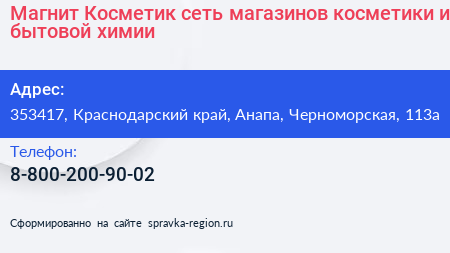 Магнит Косметик сеть магазинов косметики и бытовой химии

Адрес:
353417, Краснодарский край, Анапа, Черноморская, 113а

Телефон:
8-800-200-90-02

Сформированно на сайте spravka-region.ru